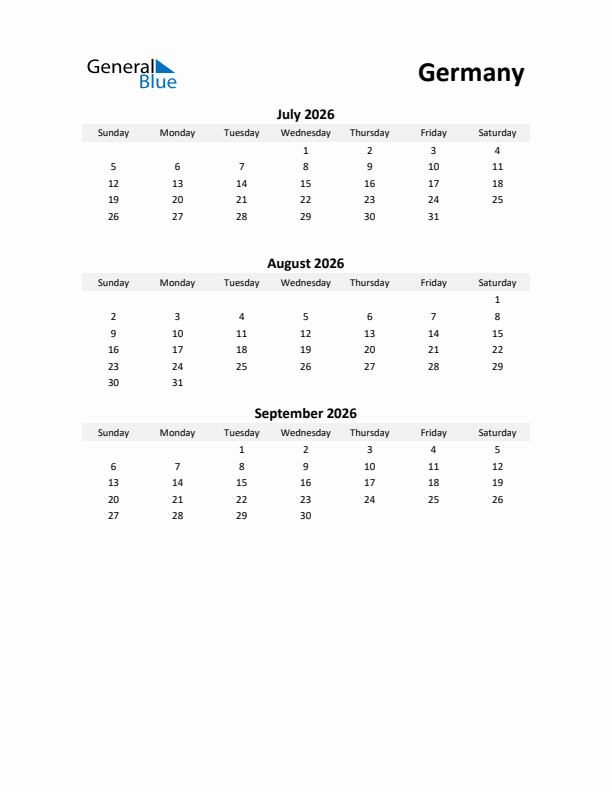 General Blue

Germany

July 2026

| Sunday | Monday | Tuesday | Wednesday | Thursday | Friday | Saturday |
|---|---|---|---|---|---|---|
| | | | 1 | 2 | 3 | 4 |
| 5 | 6 | 7 | 8 | 9 | 10 | 11 |
| 12 | 13 | 14 | 15 | 16 | 17 | 18 |
| 19 | 20 | 21 | 22 | 23 | 24 | 25 |
| 26 | 27 | 28 | 29 | 30 | 31 | |

August 2026

| Sunday | Monday | Tuesday | Wednesday | Thursday | Friday | Saturday |
|---|---|---|---|---|---|---|
| | | | | | | 1 |
| 2 | 3 | 4 | 5 | 6 | 7 | 8 |
| 9 | 10 | 11 | 12 | 13 | 14 | 15 |
| 16 | 17 | 18 | 19 | 20 | 21 | 22 |
| 23 | 24 | 25 | 26 | 27 | 28 | 29 |
| 30 | 31 | | | | | |

September 2026

| Sunday | Monday | Tuesday | Wednesday | Thursday | Friday | Saturday |
|---|---|---|---|---|---|---|
| | | 1 | 2 | 3 | 4 | 5 |
| 6 | 7 | 8 | 9 | 10 | 11 | 12 |
| 13 | 14 | 15 | 16 | 17 | 18 | 19 |
| 20 | 21 | 22 | 23 | 24 | 25 | 26 |
| 27 | 28 | 29 | 30 | | | |